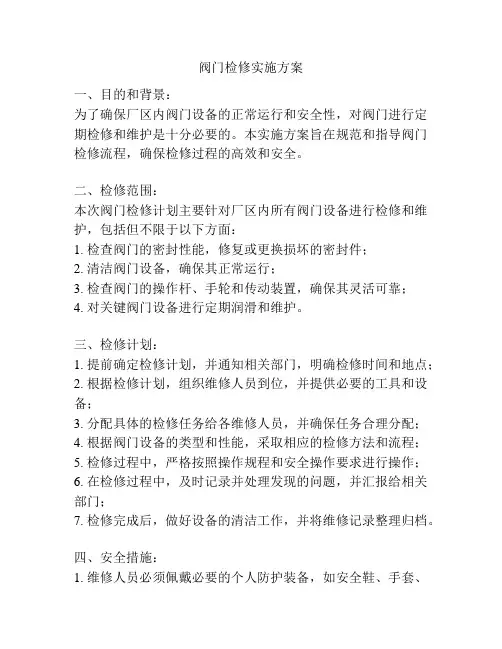 阀门检修实施方案

一、目的和背景：
为了确保厂区内阀门设备的正常运行和安全性，对阀门进行定期检修和维护是十分必要的。本实施方案旨在规范和指导阀门检修流程，确保检修过程的高效和安全。

二、检修范围：
本次阀门检修计划主要针对厂区内所有阀门设备进行检修和维护，包括但不限于以下方面：
1. 检查阀门的密封性能，修复或更换损坏的密封件；
2. 清洁阀门设备，确保其正常运行；
3. 检查阀门的操作杆、手轮和传动装置，确保其灵活可靠；
4. 对关键阀门设备进行定期润滑和维护。

三、检修计划：
1. 提前确定检修计划，并通知相关部门，明确检修时间和地点；
2. 根据检修计划，组织维修人员到位，并提供必要的工具和设备；
3. 分配具体的检修任务给各维修人员，并确保任务合理分配；
4. 根据阀门设备的类型和性能，采取相应的检修方法和流程；
5. 检修过程中，严格按照操作规程和安全操作要求进行操作；
6. 在检修过程中，及时记录并处理发现的问题，并汇报给相关部门；
7. 检修完成后，做好设备的清洁工作，并将维修记录整理归档。

四、安全措施：
1. 维修人员必须佩戴必要的个人防护装备，如安全鞋、手套、